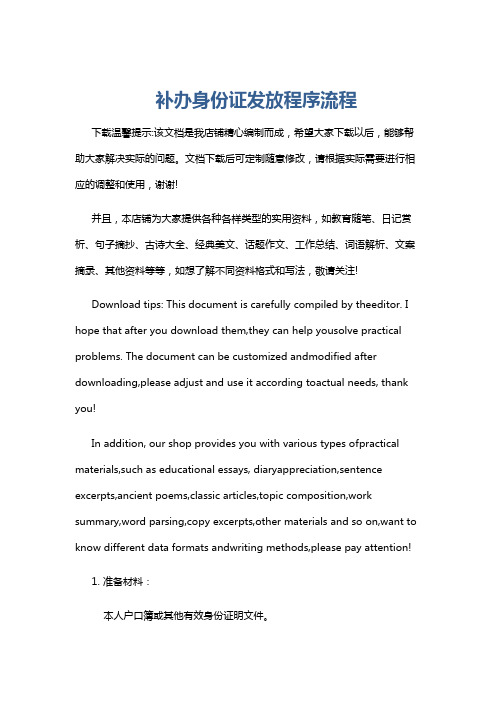 补办身份证发放程序流程

下载温馨提示:该文档是我店铺精心编制而成，希望大家下载以后，能够帮助大家解决实际的问题。文档下载后可定制随意修改，请根据实际需要进行相应的调整和使用，谢谢!

并且，本店铺为大家提供各种各样类型的实用资料，如教育随笔、日记赏析、句子摘抄、古诗大全、经典美文、话题作文、工作总结、词语解析、文案摘录、其他资料等等，如想了解不同资料格式和写法，敬请关注!

Download tips: This document is carefully compiled by theeditor. I hope that after you download them,they can help yousolve practical problems. The document can be customized andmodified after downloading,please adjust and use it according toactual needs, thank you!

In addition, our shop provides you with various types ofpractical materials,such as educational essays, diaryappreciation,sentence excerpts,ancient poems,classic articles,topic composition,work summary,word parsing,copy excerpts,other materials and so on,want to know different data formats andwriting methods,please pay attention!

1. 准备材料：

本人户口簿或其他有效身份证明文件。